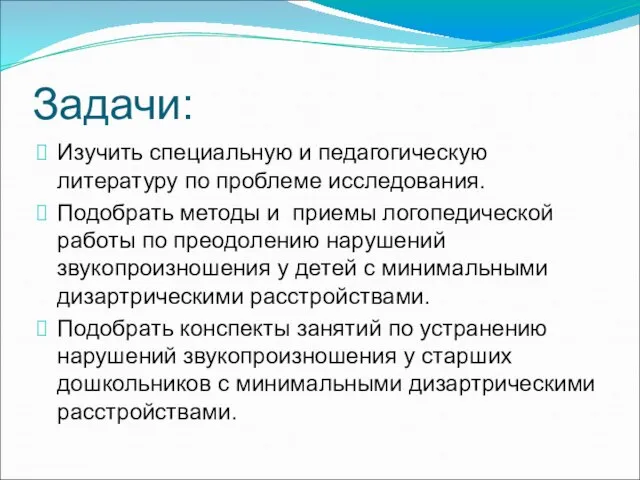 Задачи:

Изучить специальную и педагогическую литературу по проблеме исследования.

Подобрать методы и приемы логопедической работы по преодолению нарушений звукопроизношения у детей с минимальными дизартрическими расстройствами.

Подобрать конспекты занятий по устранению нарушений звукопроизношения у старших дошкольников с минимальными дизартрическими расстройствами.